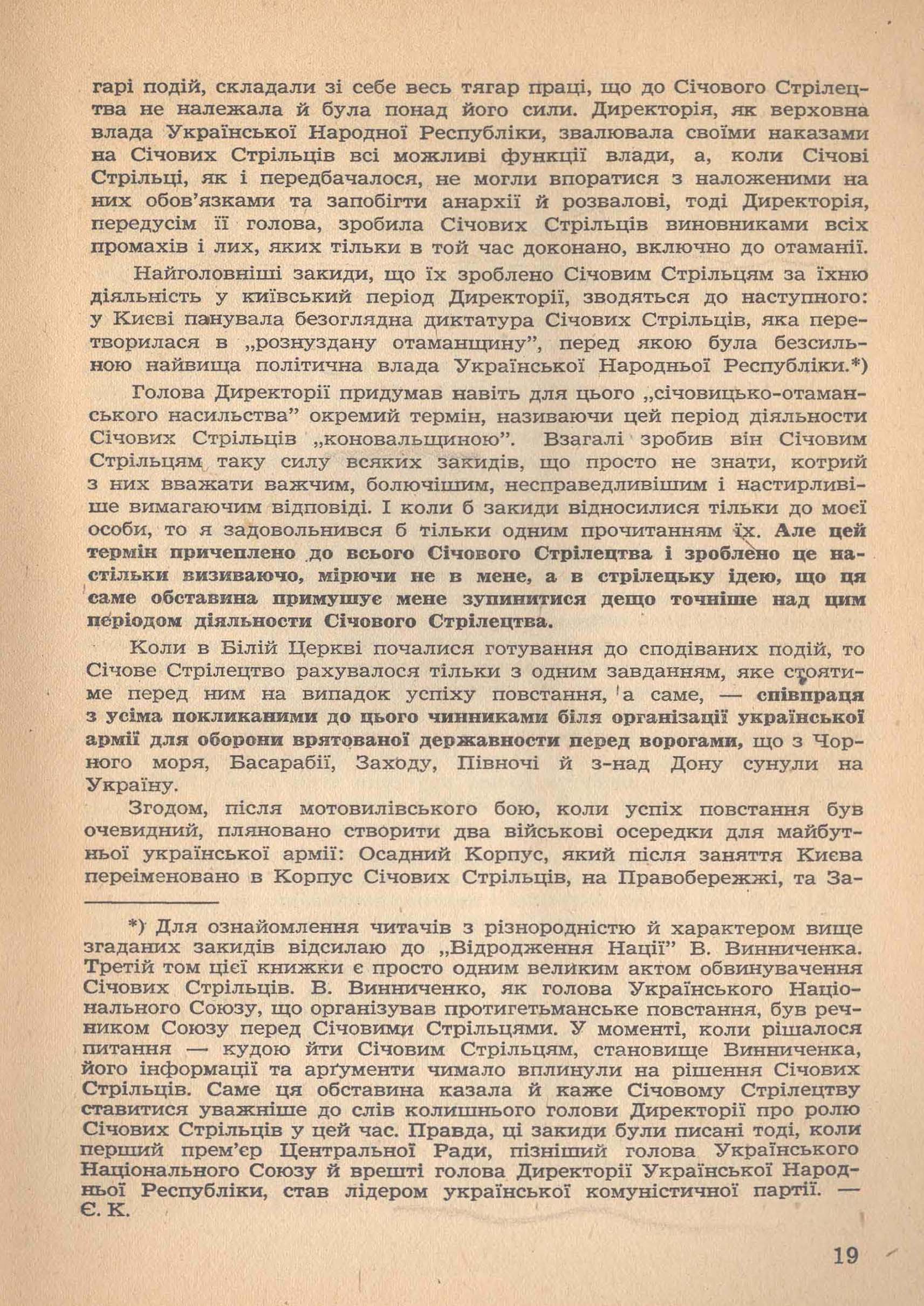 гарі подій, складали зі себе весь тягар праці, що до Січового Стрілецтва не належала й була понад його сили. Директорія, як верховна влада Української Народної Республіки, звалювала своїми наказами на Січових Стрільців всі можливі функції влади, а, коли Січові Стрільці, як і передбачалося, не могли впоратися з наложеними на них обов'язками та запобігти анархії й розвалові, тоді Директорія, передусім її голова, зробила Січових Стрільців виновниками всіх промахів і лих, яких тільки в той час доконано, включно до отаманії.

Найголовніші закиди, що їх зроблено Січовим Стрільцям за їхню діяльність у київський період Директорії, зводяться до наступного: у Києві панувала безоглядна диктатура Січових Стрільців, яка перетворилася в „рознуздану отаманщину", перед якою була безсильною найвища політична влада Української Народньої Республіки.*)

Голова Директорії придумав навіть для цього „січовицько-отаманського насильства" окремий термін, називаючи цей період діяльности Січових Стрільців „коновальщиною". Взагалі зробив він Січовим Стрільцям таку силу всяких закидів, що просто не знати, котрий з них вважати важчим, болючішим, несправедливішим і настирливіше вимагаючим відповіді. І коли б закиди відносилися тільки до моєї особи, то я задовольнився б тільки одним прочитанням їх. Але цей термін причеплено до всього Січового Стрілецтва і зроблено це настільки визиваючо, мірючи не в мене, а в стрілецьку ідею, що ця саме обставина примушує мене зупинитися дещо точніше над цим періодом діяльности Січового Стрілецтва.

Коли в Білій Церкві почалися готування до сподіваних подій, то Січове Стрілецтво рахувалося тільки з одним завданням, яке стоятиме перед ним на випадок успіху повстання, а саме, — співпраця з усіма покликаними до цього чинниками біля організації української армії для оборони врятованої державности перед ворогами, що з Чорного моря, Басарабії, Заходу, Півночі й з-над Дону сунули на Україну.

Згодом, після мотовилівського бою, коли успіх повстання був очевидний, пляновано створити два військові осередки для майбутньої української армії: Осадний Корпус, який після заняття Києва переіменовано в Корпус Січових Стрільців, на Правобережжі, та За-

*) Для ознайомлення читачів з різнородністю й характером вище згаданих закидів відсилаю до „Відродження Нації" В. Винниченка. Третій том цієї книжки є просто одним великим актом обвинувачення Січових Стрільців. В. Винниченко, як голова Українського Національного Союзу, що організував протигетьманське повстання, був речником Союзу перед Січовими Стрільцями. У моменті, коли рішалося питання — кудою йти Січовим Стрільцям, становище Винниченка, його інформації та арґументи чимало вплинули на рішення Січових Стрільців. Саме ця обставина казала й каже Січовому Стрілецтву ставитися уважніше до слів колишнього голови Директорії про ролю Січових Стрільців у цей час. Правда, ці закиди були писані тоді, коли перший прем'єр Центральної Ради, пізніший голова Українського Національного Союзу й врешті голова Директорії Української Народньої Республіки, став лідером української комуністичної партії. — Є. К.

19